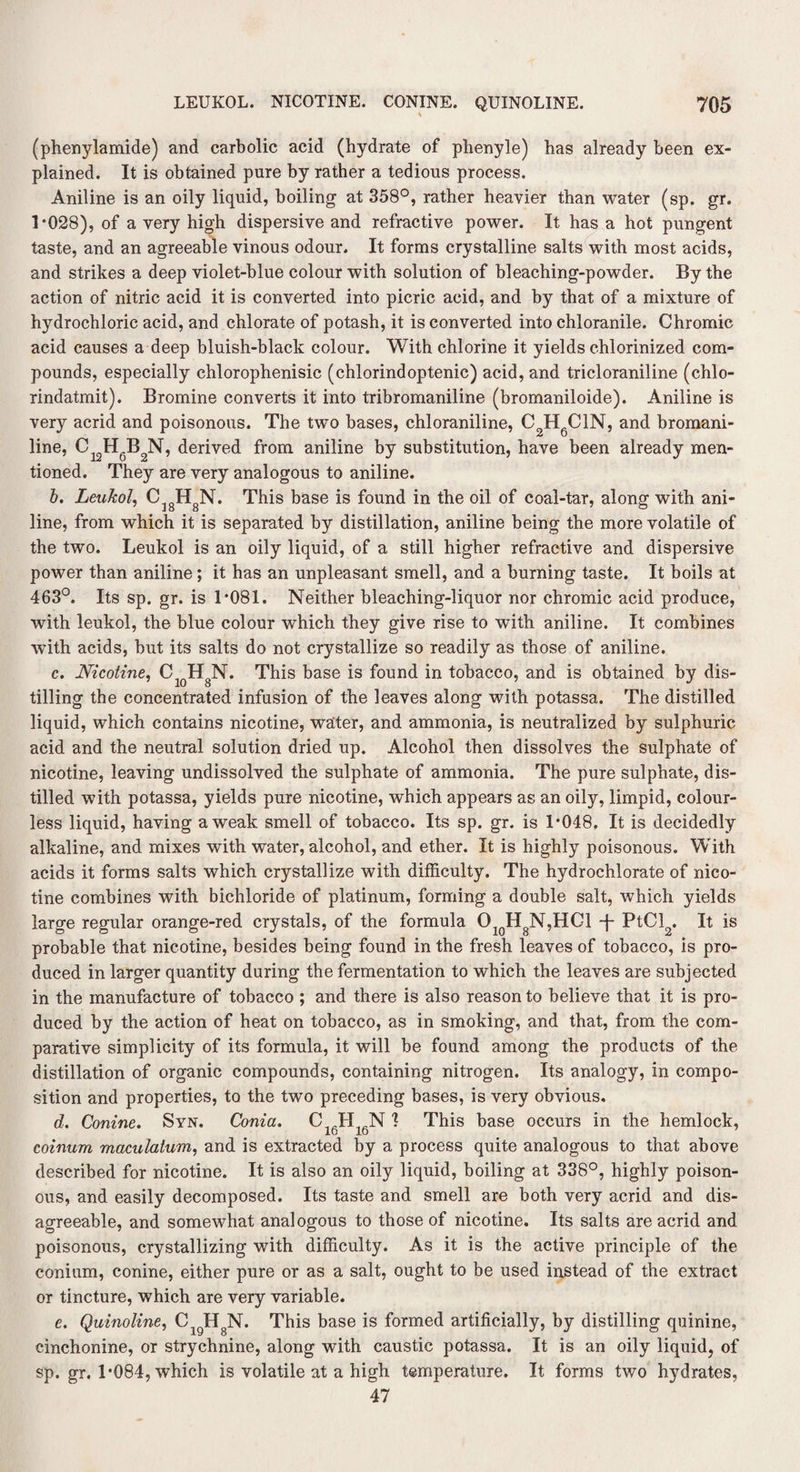 LEUKOL. NICOTINE. CONINE. QUINOLINE. 705

(phenylamide) and carbolic acid (hydrate of phenyle) has already been explained. It is obtained pure by rather a tedious process.

Aniline is an oily liquid, boiling at 358°, rather heavier than water (sp. gr. 1·028), of a very high dispersive and refractive power. It has a hot pungent taste, and an agreeable vinous odour. It forms crystalline salts with most acids, and strikes a deep violet-blue colour with solution of bleaching-powder. By the action of nitric acid it is converted into picric acid, and by that of a mixture of hydrochloric acid, and chlorate of potash, it is converted into chloranile. Chromic acid causes a deep bluish-black colour. With chlorine it yields chlorinized compounds, especially chlorophenisic (chlorindoptenic) acid, and tricloraniline (chlorindatmit). Bromine converts it into tribromaniline (bromaniloide). Aniline is very acrid and poisonous. The two bases, chloraniline, $C_2H_6ClN$, and bromaniline, $C_{12}H_6B_2N$, derived from aniline by substitution, have been already mentioned. They are very analogous to aniline.

b. Leukol, $C_{18}H_8N$. This base is found in the oil of coal-tar, along with aniline, from which it is separated by distillation, aniline being the more volatile of the two. Leukol is an oily liquid, of a still higher refractive and dispersive power than aniline; it has an unpleasant smell, and a burning taste. It boils at 463°. Its sp. gr. is 1·081. Neither bleaching-liquor nor chromic acid produce, with leukol, the blue colour which they give rise to with aniline. It combines with acids, but its salts do not crystallize so readily as those of aniline.

c. Nicotine, $C_{10}H_8N$. This base is found in tobacco, and is obtained by distilling the concentrated infusion of the leaves along with potassa. The distilled liquid, which contains nicotine, water, and ammonia, is neutralized by sulphuric acid and the neutral solution dried up. Alcohol then dissolves the sulphate of nicotine, leaving undissolved the sulphate of ammonia. The pure sulphate, distilled with potassa, yields pure nicotine, which appears as an oily, limpid, colourless liquid, having a weak smell of tobacco. Its sp. gr. is 1·048. It is decidedly alkaline, and mixes with water, alcohol, and ether. It is highly poisonous. With acids it forms salts which crystallize with difficulty. The hydrochlorate of nicotine combines with bichloride of platinum, forming a double salt, which yields large regular orange-red crystals, of the formula $O_{10}H_8N,HCl + PtCl_2$. It is probable that nicotine, besides being found in the fresh leaves of tobacco, is produced in larger quantity during the fermentation to which the leaves are subjected in the manufacture of tobacco; and there is also reason to believe that it is produced by the action of heat on tobacco, as in smoking, and that, from the comparative simplicity of its formula, it will be found among the products of the distillation of organic compounds, containing nitrogen. Its analogy, in composition and properties, to the two preceding bases, is very obvious.

d. Conine. Syn. Conia. $C_{16}H_{16}N$? This base occurs in the hemlock, coinum maculatum, and is extracted by a process quite analogous to that above described for nicotine. It is also an oily liquid, boiling at 338°, highly poisonous, and easily decomposed. Its taste and smell are both very acrid and disagreeable, and somewhat analogous to those of nicotine. Its salts are acrid and poisonous, crystallizing with difficulty. As it is the active principle of the conium, conine, either pure or as a salt, ought to be used instead of the extract or tincture, which are very variable.

e. Quinoline, $C_{19}H_8N$. This base is formed artificially, by distilling quinine, cinchonine, or strychnine, along with caustic potassa. It is an oily liquid, of sp. gr. 1·084, which is volatile at a high temperature. It forms two hydrates,

47